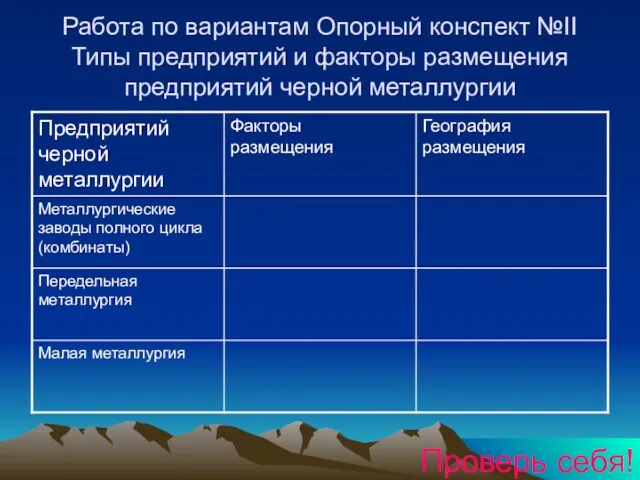 Работа по вариантам Опорный конспект №II
Типы предприятий и факторы размещения предприятий черной металлургии

| Предприятий черной металлургии | Факторы размещения | География размещения |
|---|---|---|
| Металлургические заводы полного цикла (комбинаты) | | |
| Передельная металлургия | | |
| Малая металлургия | | |

Проверь себя!